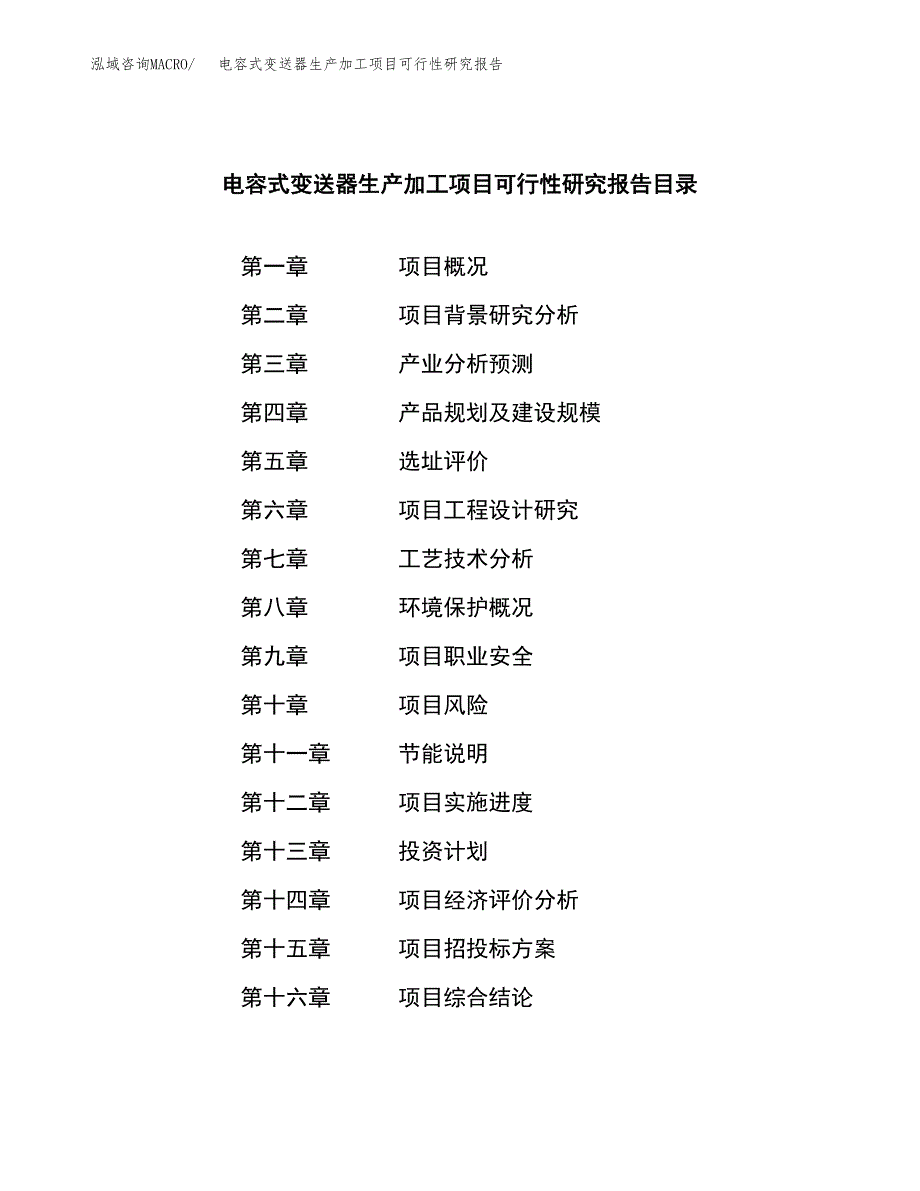 泓域咨询MACRO/　电容式变送器生产加工项目可行性研究报告

电容式变送器生产加工项目可行性研究报告目录

第一章　项目概况
第二章　项目背景研究分析
第三章　产业分析预测
第四章　产品规划及建设规模
第五章　选址评价
第六章　项目工程设计研究
第七章　工艺技术分析
第八章　环境保护概况
第九章　项目职业安全
第十章　项目风险
第十一章　节能说明
第十二章　项目实施进度
第十三章　投资计划
第十四章　项目经济评价分析
第十五章　项目招投标方案
第十六章　项目综合结论